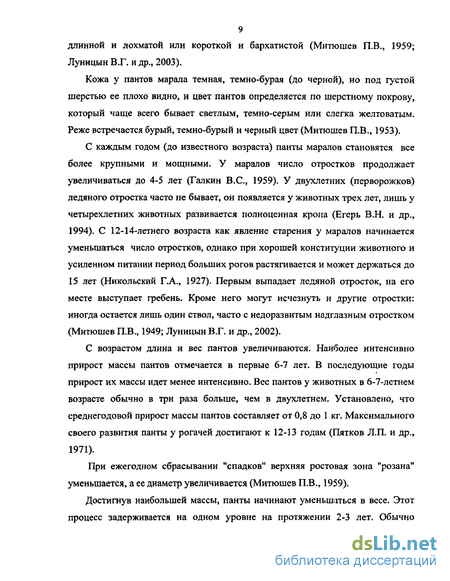 9

длинной и лохматой или короткой и бархатистой (Митюшев П.В., 1959; Луницын В.Г. и др., 2003).

Кожа у пантов марала темная, темно-бурая (до черной), но под густой шерстью ее плохо видно, и цвет пантов определяется по шерстному покрову, который чаще всего бывает светлым, темно-серым или слегка желтоватым. Реже встречается бурый, темно-бурый и черный цвет (Митюшев П.В., 1953).

С каждым годом (до известного возраста) панты маралов становятся все более крупными и мощными. У маралов число отростков продолжает увеличиваться до 4-5 лет (Галкин В.С., 1959). У двухлетних (перворожков) ледяного отростка часто не бывает, он появляется у животных трех лет, лишь у четырехлетних животных развивается полноценная крона (Егерь В.Н. и др., 1994). С 12-14-летнего возраста как явление старения у маралов начинается уменьшаться число отростков, однако при хорошей конституции животного и усиленном питании период больших рогов растягивается и может держаться до 15 лет (Никольский Г.А., 1927). Первым выпадает ледяной отросток, на его месте выступает гребень. Кроме него могут исчезнуть и другие отростки: иногда остается лишь один ствол, часто с недоразвитым надглазным отростком (Митюшев П.В., 1949; Луницын В.Г. и др., 2002).

С возрастом длина и вес пантов увеличиваются. Наиболее интенсивно прирост массы пантов отмечается в первые 6-7 лет. В последующие годы прирост их массы идет менее интенсивно. Вес пантов у животных в 6-7-летнем возрасте обычно в три раза больше, чем в двухлетнем. Установлено, что среднегодовой прирост массы пантов составляет от 0,8 до 1 кг. Максимального своего развития панты у рогачей достигают к 12-13 годам (Пятков Л.П. и др., 1971).

При ежегодном сбрасывании "спадков" верхняя ростовая зона "розана" уменьшается, а ее диаметр увеличивается (Митюшев П.В., 1959).

Достигнув наибольшей массы, панты начинают уменьшаться в весе. Этот процесс задерживается на одном уровне на протяжении 2-3 лет. Обычно

dsLib.net
библиотека диссертаций